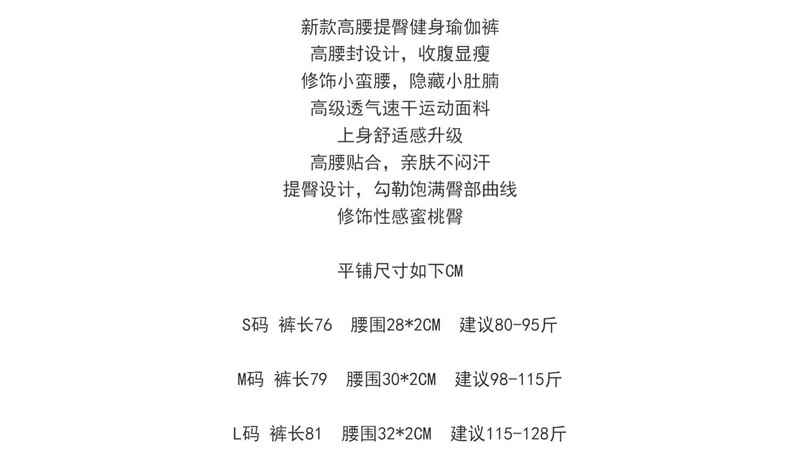 新款高腰提臀健身瑜伽裤
高腰封设计，收腹显瘦
修饰小蛮腰，隐藏小肚腩
高级透气速干运动面料
上身舒适感升级
高腰贴合，亲肤不闷汗
提臀设计，勾勒饱满臀部曲线
修饰性感蜜桃臀

平铺尺寸如下CM

S码 裤长76 腰围28*2CM 建议80-95斤

M码 裤长79 腰围30*2CM 建议98-115斤

L码 裤长81 腰围32*2CM 建议115-128斤